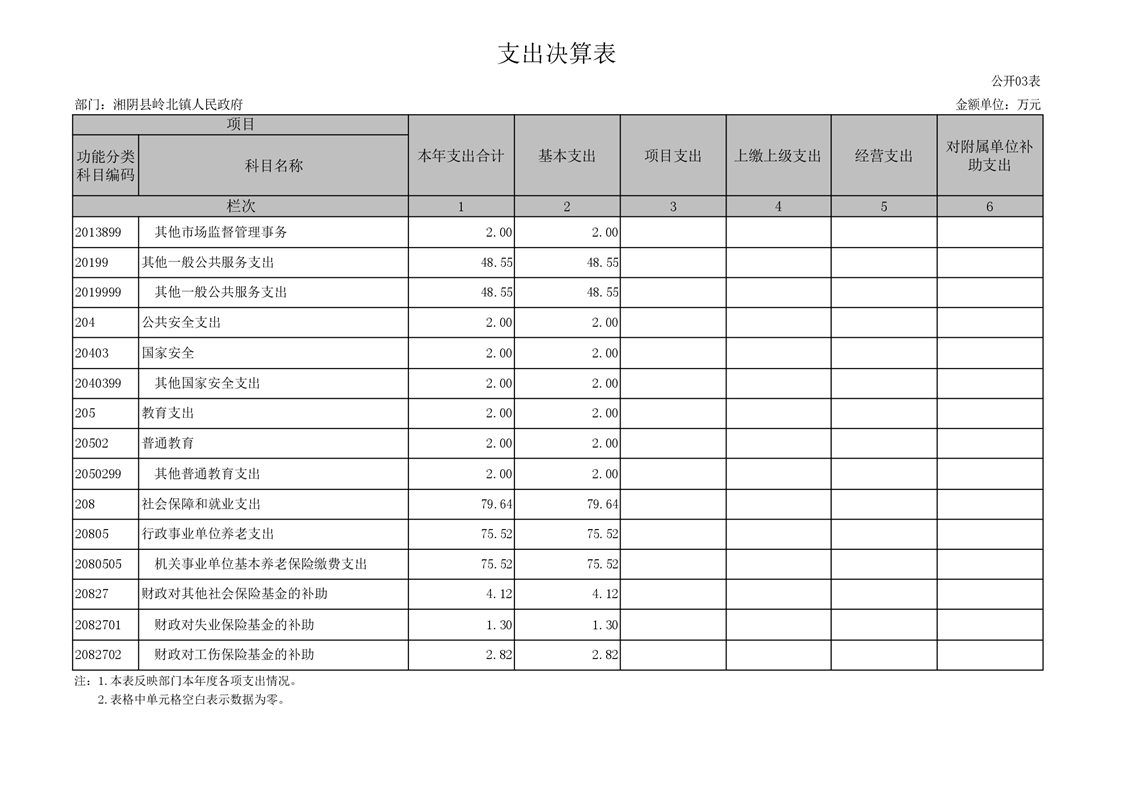 支出决算表

公开03表

部门：湘阴县岭北镇人民政府

金额单位：万元

| 项目 | | 本年支出合计 | 基本支出 | 项目支出 | 上缴上级支出 | 经营支出 | 对附属单位补助支出 |
|---|---|---|---|---|---|---|---|
| 功能分类科目编码 | 科目名称 | | | | | | |
| 栏次 | | 1 | 2 | 3 | 4 | 5 | 6 |
| 2013899 | 其他市场监督管理事务 | 2.00 | 2.00 | | | | |
| 20199 | 其他一般公共服务支出 | 48.55 | 48.55 | | | | |
| 2019999 | 其他一般公共服务支出 | 48.55 | 48.55 | | | | |
| 204 | 公共安全支出 | 2.00 | 2.00 | | | | |
| 20403 | 国家安全 | 2.00 | 2.00 | | | | |
| 2040399 | 其他国家安全支出 | 2.00 | 2.00 | | | | |
| 205 | 教育支出 | 2.00 | 2.00 | | | | |
| 20502 | 普通教育 | 2.00 | 2.00 | | | | |
| 2050299 | 其他普通教育支出 | 2.00 | 2.00 | | | | |
| 208 | 社会保障和就业支出 | 79.64 | 79.64 | | | | |
| 20805 | 行政事业单位养老支出 | 75.52 | 75.52 | | | | |
| 2080505 | 机关事业单位基本养老保险缴费支出 | 75.52 | 75.52 | | | | |
| 20827 | 财政对其他社会保险基金的补助 | 4.12 | 4.12 | | | | |
| 2082701 | 财政对失业保险基金的补助 | 1.30 | 1.30 | | | | |
| 2082702 | 财政对工伤保险基金的补助 | 2.82 | 2.82 | | | | |

注：1.本表反映部门本年度各项支出情况。
2.表格中单元格空白表示数据为零。